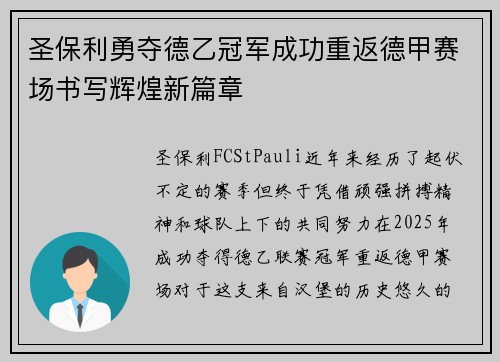 圣保利勇夺德乙冠军成功重返德甲赛场书写辉煌新篇章

圣保利FCStPauli近年来经历了起伏不定的赛季但终于凭借顽强拼搏精神和球队上下的共同努力在2025年成功夺得德乙联赛冠军重返德甲赛场对于这支来自汉堡的历史悠久的